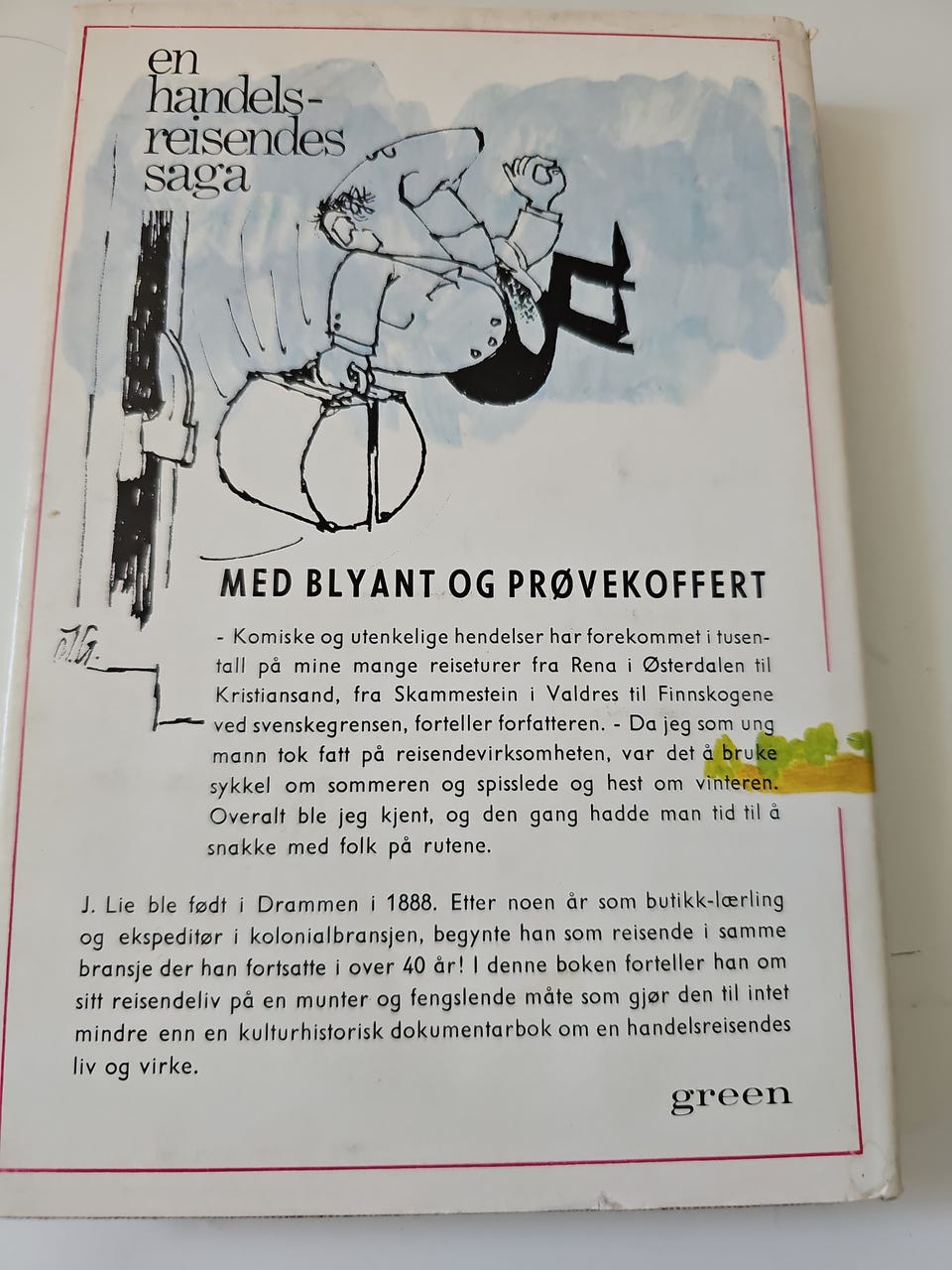 en handels-reisendes saga

MED BLYANT OG PRØVEKOFFERT

- Komiske og utenkelige hendelser har forekommet i tusentall på mine mange reiseturer fra Rena i Østerdalen til Kristiansand, fra Skammestein i Valdres til Finnskogene ved svenskegrensen, forteller forfatteren. - Da jeg som ung mann tok fatt på reisendevirksomheten, var det å bruke sykkel om sommeren og spisslede og hest om vinteren. Overalt ble jeg kjent, og den gang hadde man tid til å snakke med folk på rutene.

J. Lie ble født i Drammen i 1888. Etter noen år som butikk-lærling og ekspeditør i kolonialbransjen, begynte han som reisende i samme bransje der han fortsatte i over 40 år! I denne boken forteller han om sitt reisendeliv på en munter og fengslende måte som gjør den til intet mindre enn en kulturhistorisk dokumentarbok om en handelsreisendes liv og virke.

green